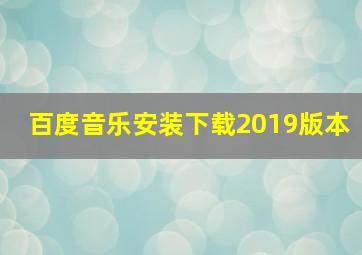 百度音乐安装下载2019版本